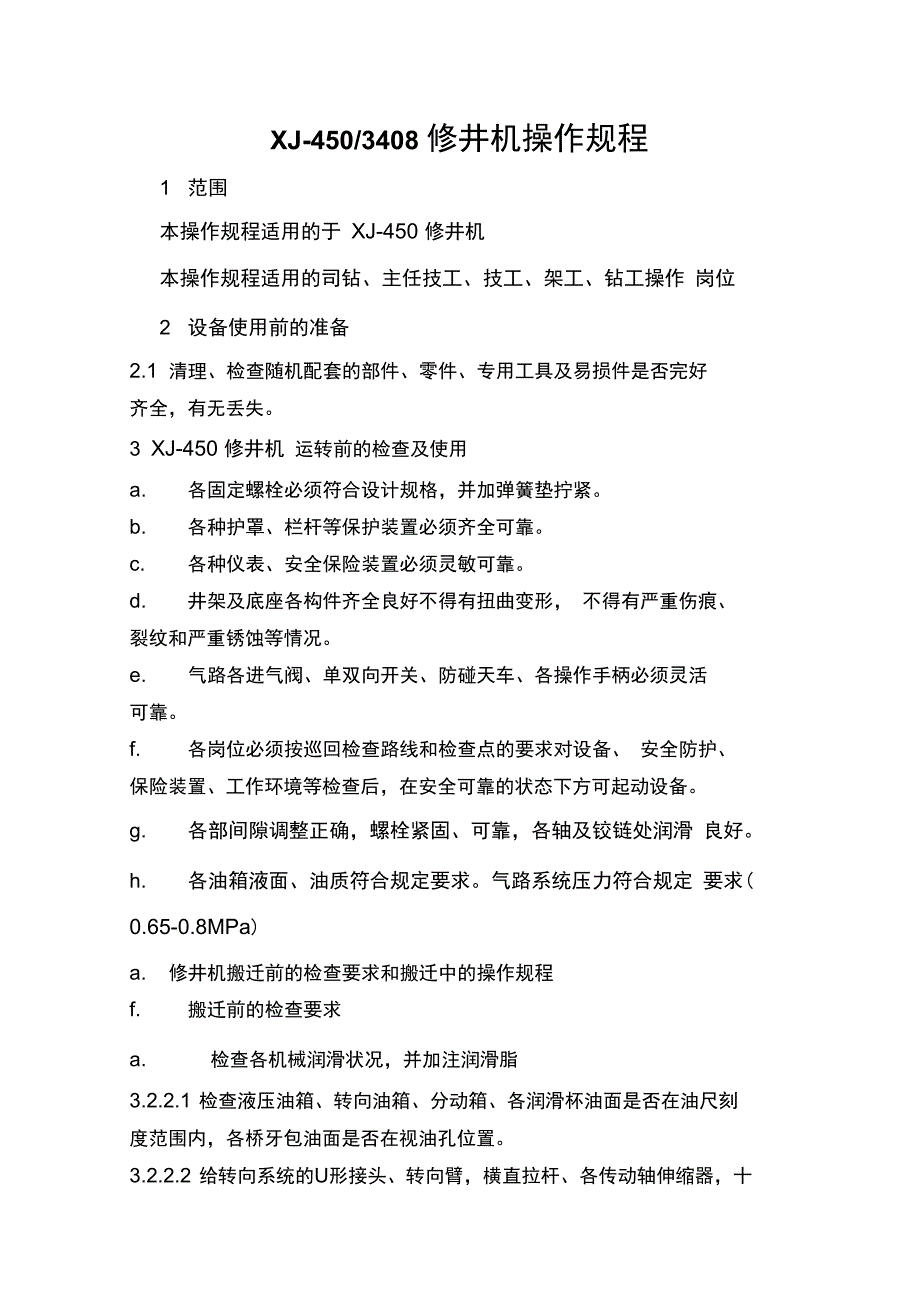 XJ-450/3408 修井机操作规程

1 范围

本操作规程适用的于 XJ-450 修井机

本操作规程适用的司钻、主任技工、技工、架工、钻工操作 岗位

2 设备使用前的准备

2.1 清理、检查随机配套的部件、零件、专用工具及易损件是否完好齐全，有无丢失。

3 XJ-450 修井机 运转前的检查及使用

a. 各固定螺栓必须符合设计规格，并加弹簧垫拧紧。

b. 各种护罩、栏杆等保护装置必须齐全可靠。

c. 各种仪表、安全保险装置必须灵敏可靠。

d. 井架及底座各构件齐全良好不得有扭曲变形， 不得有严重伤痕、裂纹和严重锈蚀等情况。

e. 气路各进气阀、单双向开关、防碰天车、各操作手柄必须灵活可靠。

f. 各岗位必须按巡回检查路线和检查点的要求对设备、 安全防护、保险装置、工作环境等检查后，在安全可靠的状态下方可起动设备。

g. 各部间隙调整正确，螺栓紧固、可靠，各轴及铰链处润滑 良好。

h. 各油箱液面、油质符合规定要求。气路系统压力符合规定 要求（0.65-0.8MPa）

a. 修井机搬迁前的检查要求和搬迁中的操作规程

f. 搬迁前的检查要求

a. 检查各机械润滑状况，并加注润滑脂

3.2.2.1 检查液压油箱、转向油箱、分动箱、各润滑杯油面是否在油尺刻度范围内，各桥牙包油面是否在视油孔位置。

3.2.2.2 给转向系统的U形接头、转向臂，横直拉杆、各传动轴伸缩器，十